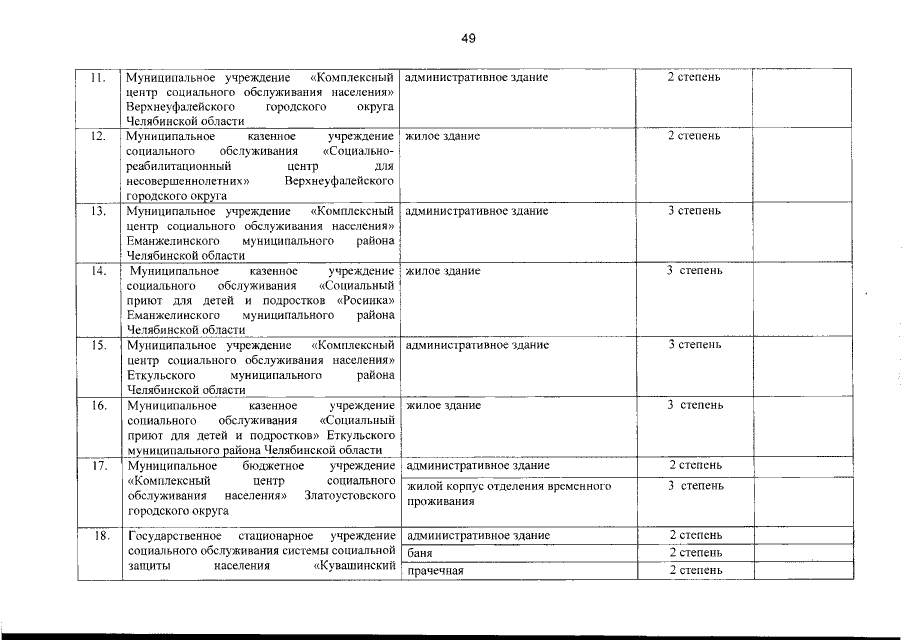 49

| | | | | |
|---|---|---|---|---|
| 11. | Муниципальное учреждение «Комплексный центр социального обслуживания населения» Верхнеуфалейского городского округа Челябинской области | административное здание | 2 степень | |
| 12. | Муниципальное казенное учреждение социального обслуживания «Социально-реабилитационный центр для несовершеннолетних» Верхнеуфалейского городского округа | жилое здание | 2 степень | |
| 13. | Муниципальное учреждение «Комплексный центр социального обслуживания населения» Еманжелинского муниципального района Челябинской области | административное здание | 3 степень | |
| 14. | Муниципальное казенное учреждение социального обслуживания «Социальный приют для детей и подростков «Росинка» Еманжелинского муниципального района Челябинской области | жилое здание | 3 степень | |
| 15. | Муниципальное учреждение «Комплексный центр социального обслуживания населения» Еткульского муниципального района Челябинской области | административное здание | 3 степень | |
| 16. | Муниципальное казенное учреждение социального обслуживания «Социальный приют для детей и подростков» Еткульского муниципального района Челябинской области | жилое здание | 3 степень | |
| 17. | Муниципальное бюджетное учреждение «Комплексный центр социального обслуживания населения» Златоустовского городского округа | административное здание | 2 степень | |
| | | жилой корпус отделения временного проживания | 3 степень | |
| 18. | Государственное стационарное учреждение социального обслуживания системы социальной защиты населения «Кувашинский | административное здание | 2 степень | |
| | | баня | 2 степень | |
| | | прачечная | 2 степень | |